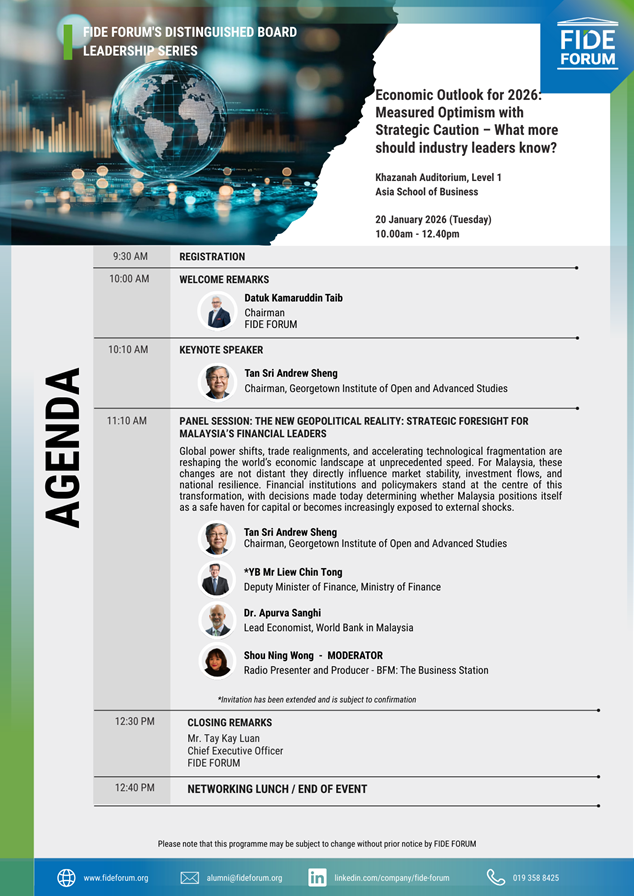 FIDE FORUM'S DISTINGUISHED BOARD LEADERSHIP SERIES

FIDE FORUM

Economic Outlook for 2026: Measured Optimism with Strategic Caution – What more should industry leaders know?

Khazanah Auditorium, Level 1
Asia School of Business

20 January 2026 (Tuesday)
10.00am - 12.40pm

AGENDA

9:30 AM REGISTRATION

10:00 AM WELCOME REMARKS

Datuk Kamaruddin Taib
Chairman
FIDE FORUM

10:10 AM KEYNOTE SPEAKER

Tan Sri Andrew Sheng
Chairman, Georgetown Institute of Open and Advanced Studies

11:10 AM PANEL SESSION: THE NEW GEOPOLITICAL REALITY: STRATEGIC FORESIGHT FOR MALAYSIA'S FINANCIAL LEADERS

Global power shifts, trade realignments, and accelerating technological fragmentation are reshaping the world's economic landscape at unprecedented speed. For Malaysia, these changes are not distant they directly influence market stability, investment flows, and national resilience. Financial institutions and policymakers stand at the centre of this transformation, with decisions made today determining whether Malaysia positions itself as a safe haven for capital or becomes increasingly exposed to external shocks.

Tan Sri Andrew Sheng
Chairman, Georgetown Institute of Open and Advanced Studies

*YB Mr Liew Chin Tong
Deputy Minister of Finance, Ministry of Finance

Dr. Apurva Sanghi
Lead Economist, World Bank in Malaysia

Shou Ning Wong - MODERATOR
Radio Presenter and Producer - BFM: The Business Station

*Invitation has been extended and is subject to confirmation

12:30 PM CLOSING REMARKS
Mr. Tay Kay Luan
Chief Executive Officer
FIDE FORUM

12:40 PM NETWORKING LUNCH / END OF EVENT

Please note that this programme may be subject to change without prior notice by FIDE FORUM

www.fideforum.org alumni@fideforum.org linkedin.com/company/fide-forum 019 358 8425